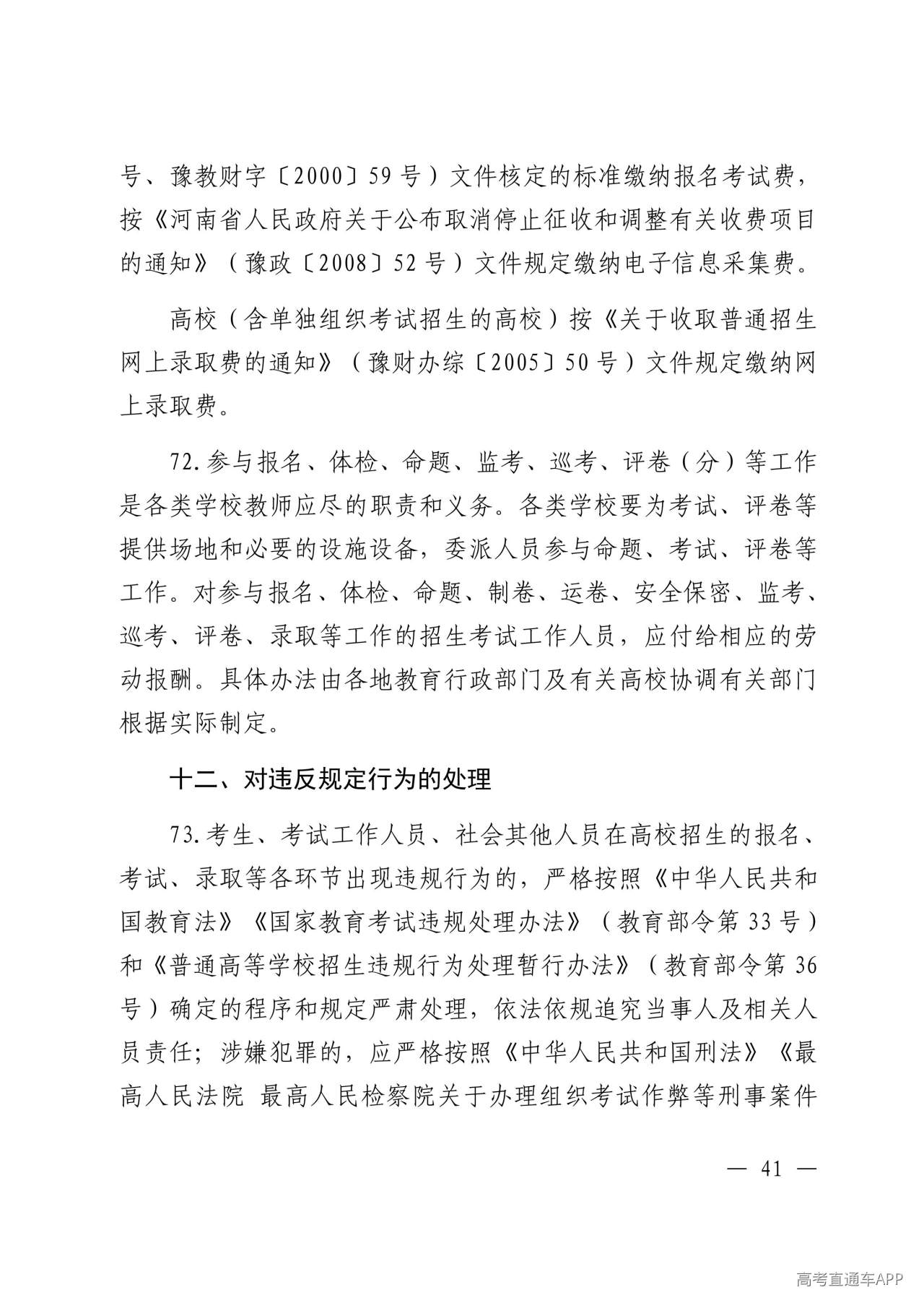 号、豫教财字〔2000〕59号）文件核定的标准缴纳报名考试费，按《河南省人民政府关于公布取消停止征收和调整有关收费项目的通知》（豫政〔2008〕52号）文件规定缴纳电子信息采集费。

高校（含单独组织考试招生的高校）按《关于收取普通招生网上录取费的通知》（豫财办综〔2005〕50号）文件规定缴纳网上录取费。

72.参与报名、体检、命题、监考、巡考、评卷（分）等工作是各类学校教师应尽的职责和义务。各类学校要为考试、评卷等提供场地和必要的设施设备，委派人员参与命题、考试、评卷等工作。对参与报名、体检、命题、制卷、运卷、安全保密、监考、巡考、评卷、录取等工作的招生考试工作人员，应付给相应的劳动报酬。具体办法由各地教育行政部门及有关高校协调有关部门根据实际制定。

十二、对违反规定行为的处理

73.考生、考试工作人员、社会其他人员在高校招生的报名、考试、录取等各环节出现违规行为的，严格按照《中华人民共和国教育法》《国家教育考试违规处理办法》（教育部令第33号）和《普通高等学校招生违规行为处理暂行办法》（教育部令第36号）确定的程序和规定严肃处理，依法依规追究当事人及相关人员责任；涉嫌犯罪的，应严格按照《中华人民共和国刑法》《最高人民法院 最高人民检察院关于办理组织考试作弊等刑事案件

— 41 —

高考直通车APP